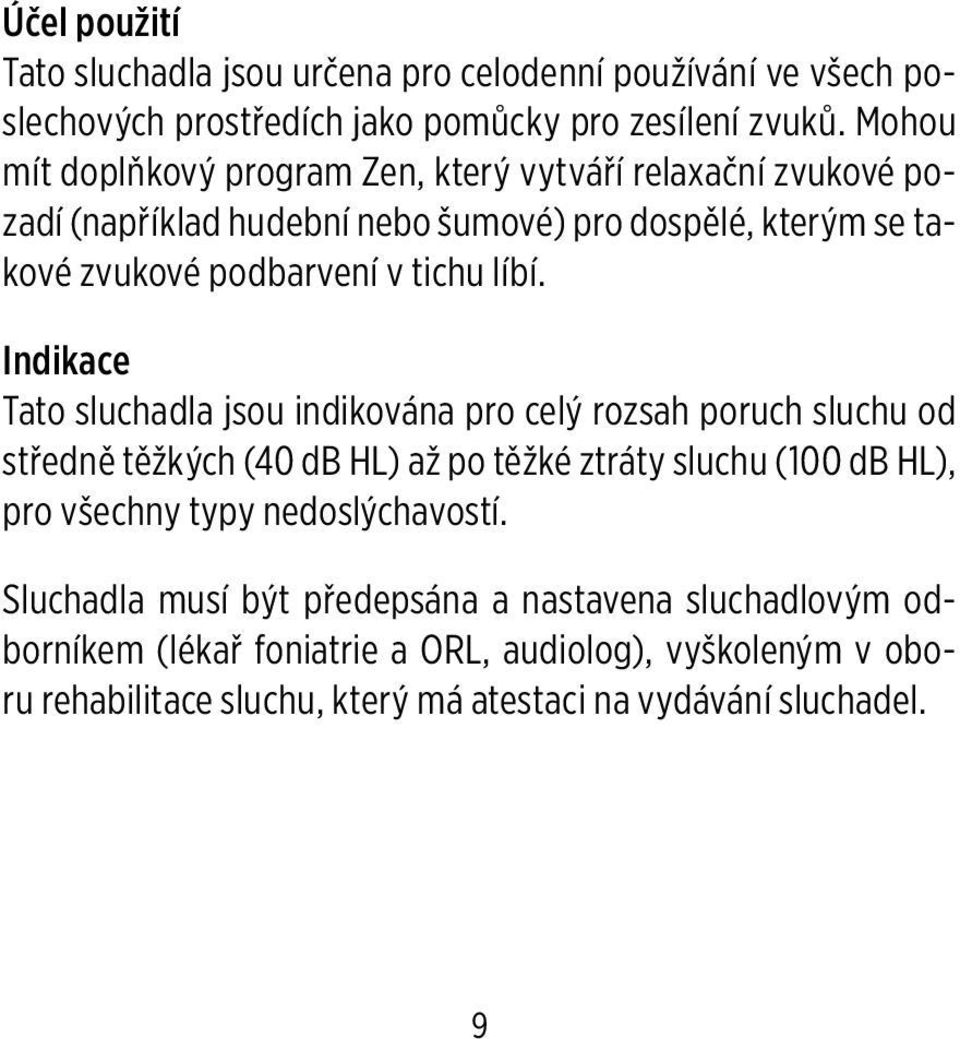 Účel použití
Tato sluchadla jsou určena pro celodenní používání ve všech poslechových prostředích jako pomůcky pro zesílení zvuků. Mohou mít doplňkový program Zen, který vytváří relaxační zvukové pozadí (například hudební nebo šumové) pro dospělé, kterým se takové zvukové podbarvení v tichu líbí.

Indikace
Tato sluchadla jsou indikována pro celý rozsah poruch sluchu od středně těžkých (40 dB HL) až po těžké ztráty sluchu (100 dB HL), pro všechny typy nedoslýchavostí.

Sluchadla musí být předepsána a nastavena sluchadlovým odborníkem (lékař foniatrie a ORL, audiolog), vyškoleným v oboru rehabilitace sluchu, který má atestaci na vydávání sluchadel.

9